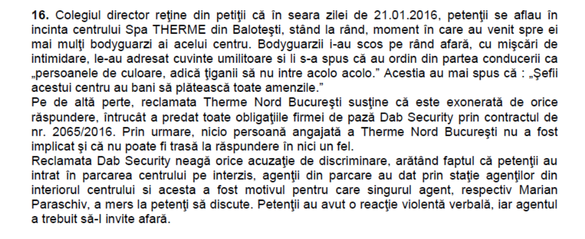 **16.** Colegiul director reţine din petiţii că în seara zilei de 21.01.2016, petenţii se aflau în incinta centrului Spa THERME din Baloteşti, stând la rând, moment în care au venit spre ei mai mulţi bodyguarzi ai acelui centru. Bodyguarzii i-au scos pe rând afară, cu mişcări de intimidare, le-au adresat cuvinte umilitoare si li s-a spus că au ordin din partea conducerii ca „persoanele de culoare, adică ţiganii să nu intre acolo acolo." Acestia au mai spus că : „Şefii acestui centru au bani să plătească toate amenzile."
Pe de altă perte, reclamata Therme Nord Bucureşti susţine că este exonerată de orice răspundere, întrucât a predat toate obligaţiile firmei de pază Dab Security prin contractul de nr. 2065/2016. Prin urmare, nicio persoană angajată a Therme Nord Bucureşti nu a fost implicat şi că nu poate fi trasă la răspundere în nici un fel.
Reclamata Dab Security neagă orice acuzaţie de discriminare, arătând faptul că petenţii au intrat în parcarea centrului pe interzis, agenţii din parcare au dat prin staţie agenţilor din interiorul centrului si acesta a fost motivul pentru care singurul agent, respectiv Marian Paraschiv, a mers la petenţi să discute. Petenţii au avut o reacţie violentă verbală, iar agentul a trebuit să-l invite afară.